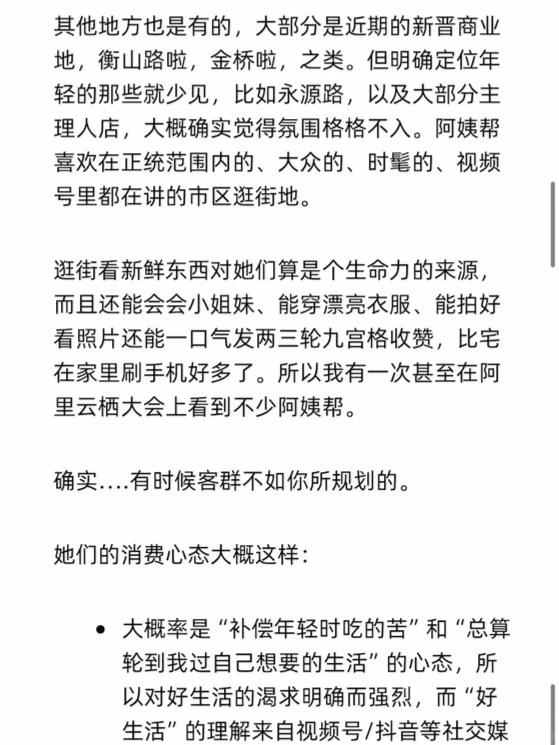 其他地方也是有的，大部分是近期的新晋商业地，衡山路啦，金桥啦，之类。但明确定位年轻的那些就少见，比如永源路，以及大部分主理人店，大概确实觉得氛围格格不入。阿姨帮喜欢在正统范围内的、大众的、时髦的、视频号里都在讲的市区逛街地。

逛街看新鲜东西对她们算是个生命力的来源，而且还能会会小姐妹、能穿漂亮衣服、能拍好看照片还能一口气发两三轮九宫格收赞，比宅在家里刷手机好多了。所以我有一次甚至在阿里云栖大会上看到不少阿姨帮。

确实....有时候客群不如你所规划的。

她们的消费心态大概这样：

• 大概率是“补偿年轻时吃的苦”和“总算轮到我过自己想要的生活”的心态，所以对好生活的渴求明确而强烈，而“好生活”的理解来自视频号/抖音等社交媒